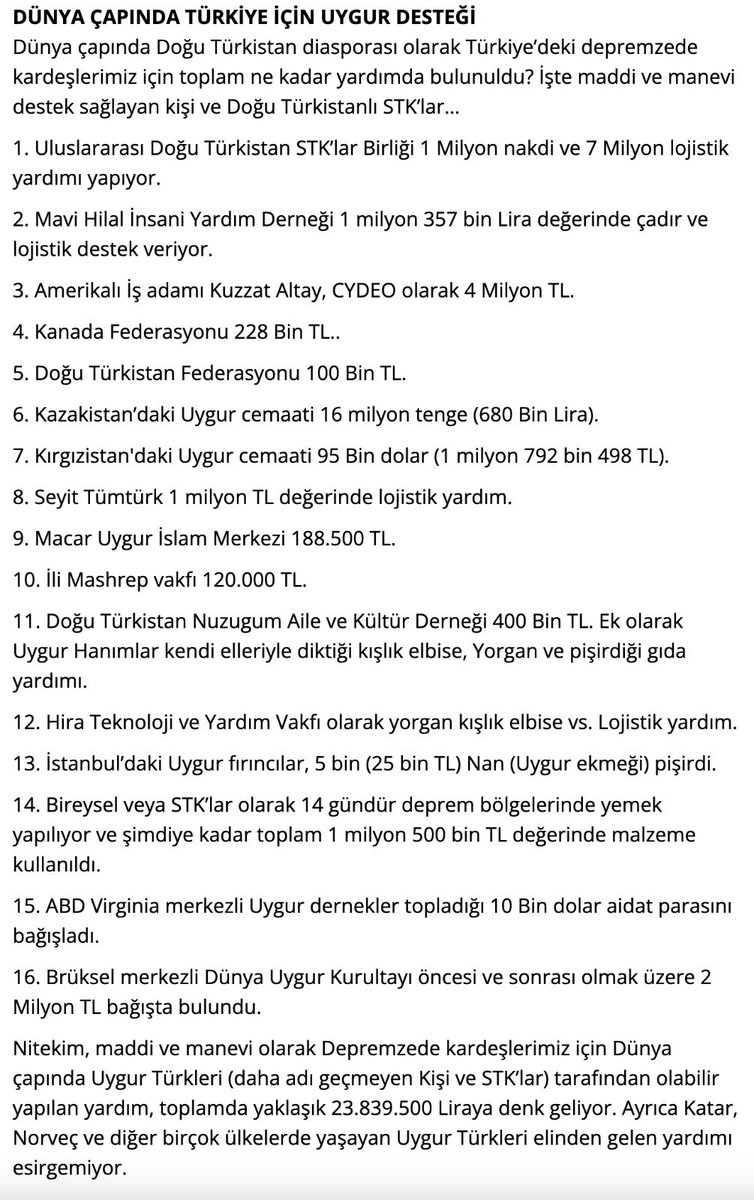 DÜNYA ÇAPINDA TÜRKİYE İÇİN UYGUR DESTEĞİ
Dünya çapında Doğu Türkistan diasporası olarak Türkiye'deki depremzede kardeşlerimiz için toplam ne kadar yardımda bulunuldu? İşte maddi ve manevi destek sağlayan kişi ve Doğu Türkistanlı STK'lar...

1. Uluslararası Doğu Türkistan STK'lar Birliği 1 Milyon nakdi ve 7 Milyon lojistik yardımı yapıyor.

2. Mavi Hilal İnsani Yardım Derneği 1 milyon 357 bin Lira değerinde çadır ve lojistik destek veriyor.

3. Amerikalı İş adamı Kuzzat Altay, CYDEO olarak 4 Milyon TL.

4. Kanada Federasyonu 228 Bin TL..

5. Doğu Türkistan Federasyonu 100 Bin TL.

6. Kazakistan'daki Uygur cemaati 16 milyon tenge (680 Bin Lira).

7. Kırgızistan'daki Uygur cemaati 95 Bin dolar (1 milyon 792 bin 498 TL).

8. Seyit Tümtürk 1 milyon TL değerinde lojistik yardım.

9. Macar Uygur İslam Merkezi 188.500 TL.

10. İli Mashrep vakfı 120.000 TL.

11. Doğu Türkistan Nuzugum Aile ve Kültür Derneği 400 Bin TL. Ek olarak Uygur Hanımlar kendi elleriyle diktiği kışlık elbise, Yorgan ve pişirdiği gıda yardımı.

12. Hira Teknoloji ve Yardım Vakfı olarak yorgan kışlık elbise vs. Lojistik yardım.

13. İstanbul'daki Uygur fırıncılar, 5 bin (25 bin TL) Nan (Uygur ekmeği) pişirdi.

14. Bireysel veya STK'lar olarak 14 gündür deprem bölgelerinde yemek yapılıyor ve şimdiye kadar toplam 1 milyon 500 bin TL değerinde malzeme kullanıldı.

15. ABD Virginia merkezli Uygur dernekler topladığı 10 Bin dolar aidat parasını bağışladı.

16. Brüksel merkezli Dünya Uygur Kurultayı öncesi ve sonrası olmak üzere 2 Milyon TL bağışta bulundu.

Nitekim, maddi ve manevi olarak Depremzede kardeşlerimiz için Dünya çapında Uygur Türkleri (daha adı geçmeyen Kişi ve STK'lar) tarafından olabilir yapılan yardım, toplamda yaklaşık 23.839.500 Liraya denk geliyor. Ayrıca Katar, Norveç ve diğer birçok ülkelerde yaşayan Uygur Türkleri elinden gelen yardımı esirgemiyor.